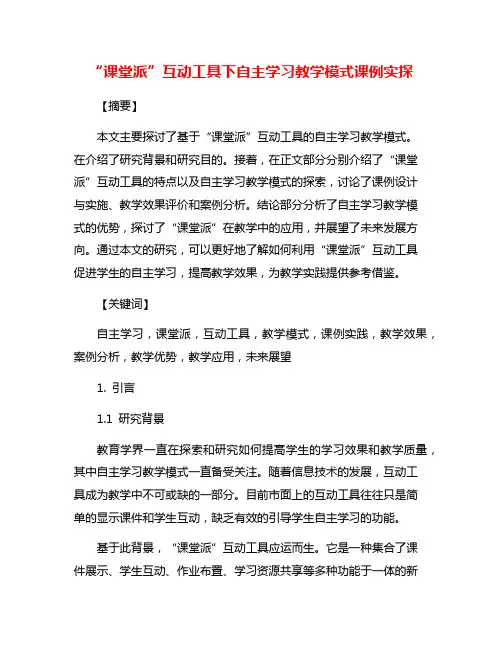 “课堂派”互动工具下自主学习教学模式课例实探

【摘要】

本文主要探讨了基于“课堂派”互动工具的自主学习教学模式。在介绍了研究背景和研究目的。接着，在正文部分分别介绍了“课堂派”互动工具的特点以及自主学习教学模式的探索，讨论了课例设计与实施、教学效果评价和案例分析。结论部分分析了自主学习教学模式的优势，探讨了“课堂派”在教学中的应用，并展望了未来发展方向。通过本文的研究，可以更好地了解如何利用“课堂派”互动工具促进学生的自主学习，提高教学效果，为教学实践提供参考借鉴。

【关键词】

自主学习，课堂派，互动工具，教学模式，课例实践，教学效果，案例分析，教学优势，教学应用，未来展望

1. 引言

1.1 研究背景

教育学界一直在探索和研究如何提高学生的学习效果和教学质量，其中自主学习教学模式一直备受关注。随着信息技术的发展，互动工具成为教学中不可或缺的一部分。目前市面上的互动工具往往只是简单的显示课件和学生互动，缺乏有效的引导学生自主学习的功能。

基于此背景，“课堂派”互动工具应运而生。它是一种集合了课件展示、学生互动、作业布置、学习资源共享等多种功能于一体的新